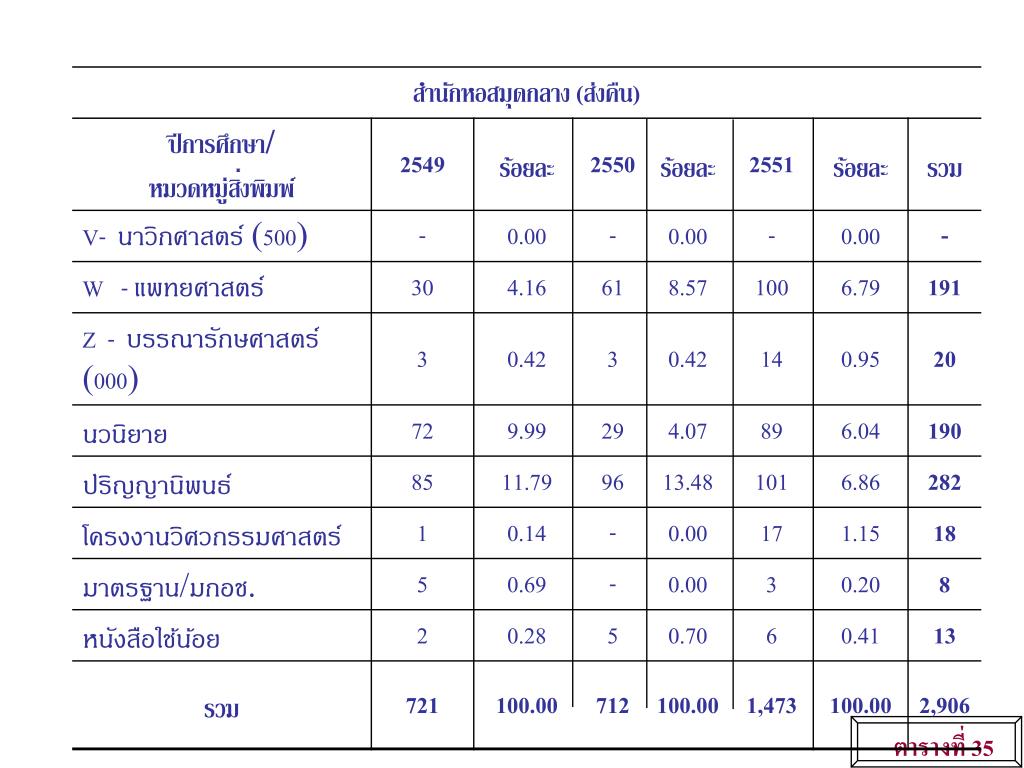 สำนักหอสมุดกลาง (ส่งคืน)

| ปีการศึกษา/ หมวดหมู่สิ่งพิมพ์ | 2549 | ร้อยละ | 2550 | ร้อยละ | 2551 | ร้อยละ | รวม |
|---|---|---|---|---|---|---|---|
| V- นาวิกศาสตร์ (500) | - | 0.00 | - | 0.00 | - | 0.00 | - |
| W - แพทยศาสตร์ | 30 | 4.16 | 61 | 8.57 | 100 | 6.79 | 191 |
| Z - บรรณารักษศาสตร์ (000) | 3 | 0.42 | 3 | 0.42 | 14 | 0.95 | 20 |
| นวนิยาย | 72 | 9.99 | 29 | 4.07 | 89 | 6.04 | 190 |
| ปริญญานิพนธ์ | 85 | 11.79 | 96 | 13.48 | 101 | 6.86 | 282 |
| โครงงานวิศวกรรมศาสตร์ | 1 | 0.14 | - | 0.00 | 17 | 1.15 | 18 |
| มาตรฐาน/มกอช. | 5 | 0.69 | - | 0.00 | 3 | 0.20 | 8 |
| หนังสือใช้น้อย | 2 | 0.28 | 5 | 0.70 | 6 | 0.41 | 13 |
| รวม | 721 | 100.00 | 712 | 100.00 | 1,473 | 100.00 | 2,906 |

ตารางที่ 35